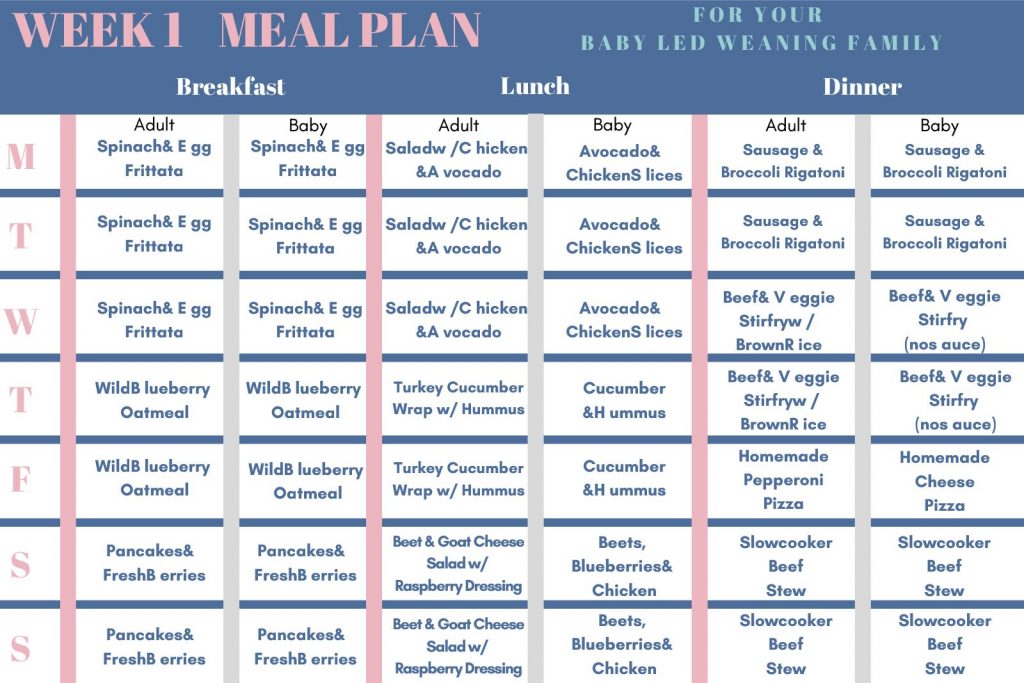 WEEK 1 MEAL PLAN

FOR YOUR BABY LED WEANING FAMILY

| | Breakfast | | Lunch | | Dinner | |
|---|---|---|---|---|---|---|
| | Adult | Baby | Adult | Baby | Adult | Baby |
| M | Spinach& E gg Frittata | Spinach& E gg Frittata | Saladw /C hicken &A vocado | Avocado& ChickenS lices | Sausage & Broccoli Rigatoni | Sausage & Broccoli Rigatoni |
| T | Spinach& E gg Frittata | Spinach& E gg Frittata | Saladw /C hicken &A vocado | Avocado& ChickenS lices | Sausage & Broccoli Rigatoni | Sausage & Broccoli Rigatoni |
| W | Spinach& E gg Frittata | Spinach& E gg Frittata | Saladw /C hicken &A vocado | Avocado& ChickenS lices | Beef& V eggie Stirfryw / BrownR ice | Beef& V eggie Stirfry (nos auce) |
| T | WildB lueberry Oatmeal | WildB lueberry Oatmeal | Turkey Cucumber Wrap w/ Hummus | Cucumber &H ummus | Beef& V eggie Stirfryw / BrownR ice | Beef& V eggie Stirfry (nos auce) |
| F | WildB lueberry Oatmeal | WildB lueberry Oatmeal | Turkey Cucumber Wrap w/ Hummus | Cucumber &H ummus | Homemade Pepperoni Pizza | Homemade Cheese Pizza |
| S | Pancakes& FreshB erries | Pancakes& FreshB erries | Beet & Goat Cheese Salad w/ Raspberry Dressing | Beets, Blueberries& Chicken | Slowcooker Beef Stew | Slowcooker Beef Stew |
| S | Pancakes& FreshB erries | Pancakes& FreshB erries | Beet & Goat Cheese Salad w/ Raspberry Dressing | Beets, Blueberries& Chicken | Slowcooker Beef Stew | Slowcooker Beef Stew |